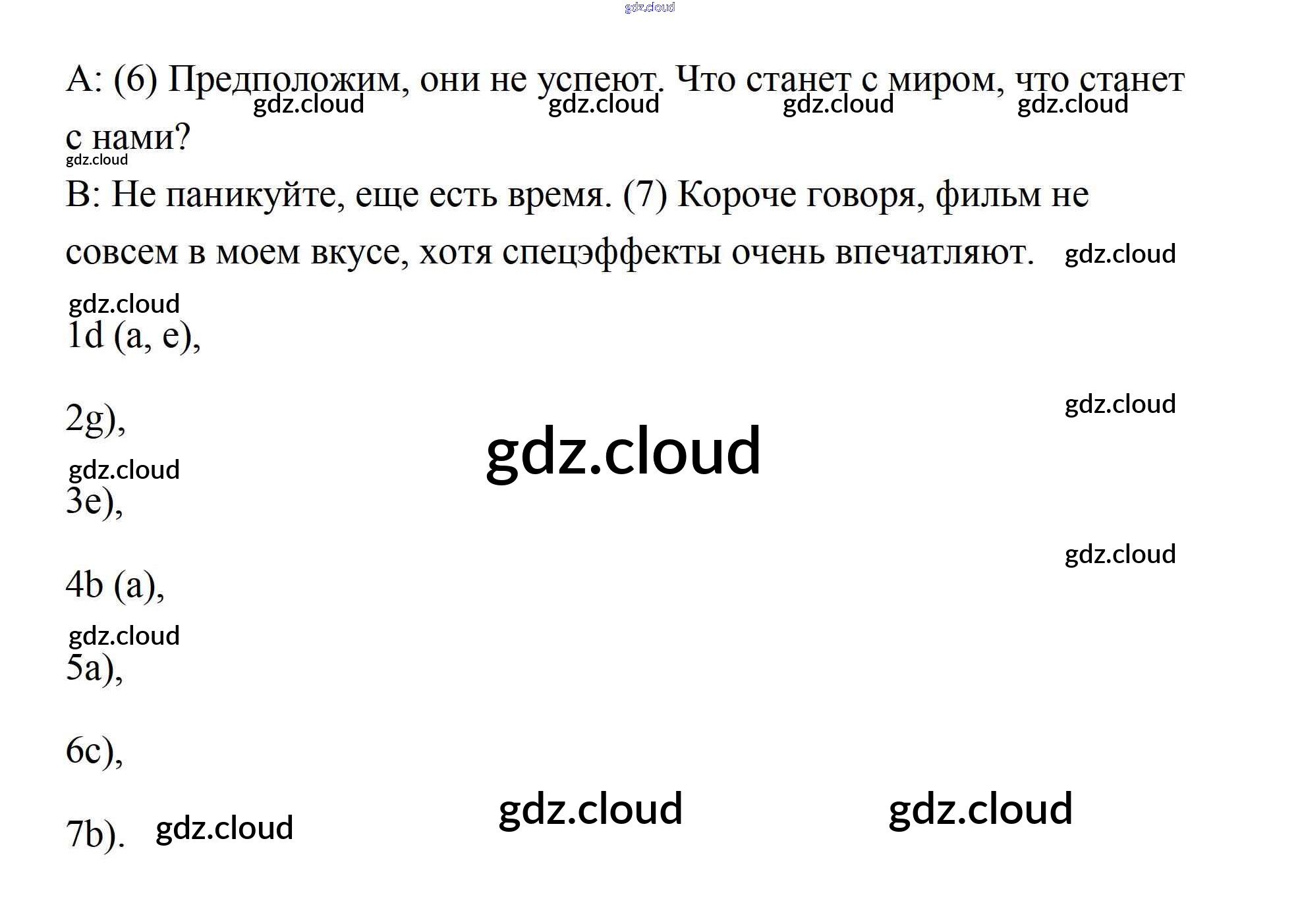 A: (6) Предположим, они не успеют. Что станет с миром, что станет с нами?

B: Не паникуйте, еще есть время. (7) Короче говоря, фильм не совсем в моем вкусе, хотя спецэффекты очень впечатляют.

1d (a, e),

2g),

3e),

4b (a),

5a),

6c),

7b).

gdz.cloud